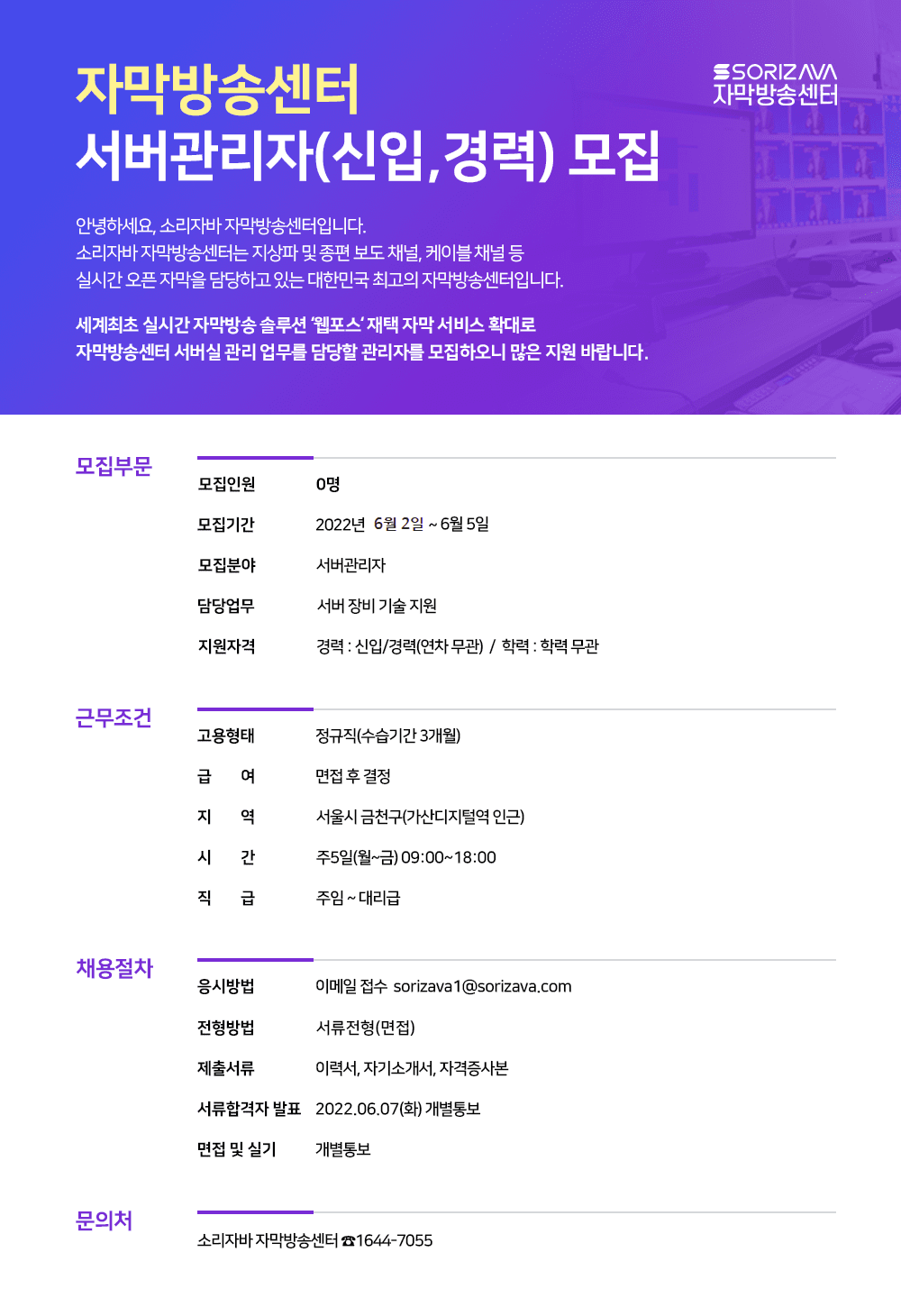 자막방송센터
서버관리자(신입,경력) 모집

SORIZAVA
자막방송센터

안녕하세요, 소리자바 자막방송센터입니다.
소리자바 자막방송센터는 지상파 및 종편 보도 채널, 케이블 채널 등
실시간 오픈 자막을 담당하고 있는 대한민국 최고의 자막방송센터입니다.

세계최초 실시간 자막방송 솔루션 '웹포스' 재택 자막 서비스 확대로
자막방송센터 서버실 관리 업무를 담당할 관리자를 모집하오니 많은 지원 바랍니다.

모집부문

| 모집인원 | 0명 |
|---|---|
| 모집기간 | 2022년 6월 2일 ~ 6월 5일 |
| 모집분야 | 서버관리자 |
| 담당업무 | 서버 장비 기술 지원 |
| 지원자격 | 경력 : 신입/경력(연차 무관) / 학력 : 학력 무관 |

근무조건

| 고용형태 | 정규직(수습기간 3개월) |
|---|---|
| 급 여 | 면접 후 결정 |
| 지 역 | 서울시 금천구(가산디지털역 인근) |
| 시 간 | 주5일(월~금) 09:00~18:00 |
| 직 급 | 주임 ~ 대리급 |

채용절차

| 응시방법 | 이메일 접수 sorizava1@sorizava.com |
|---|---|
| 전형방법 | 서류전형(면접) |
| 제출서류 | 이력서, 자기소개서, 자격증사본 |
| 서류합격자 발표 | 2022.06.07(화) 개별통보 |
| 면접 및 실기 | 개별통보 |

문의처

소리자바 자막방송센터 ☎1644-7055